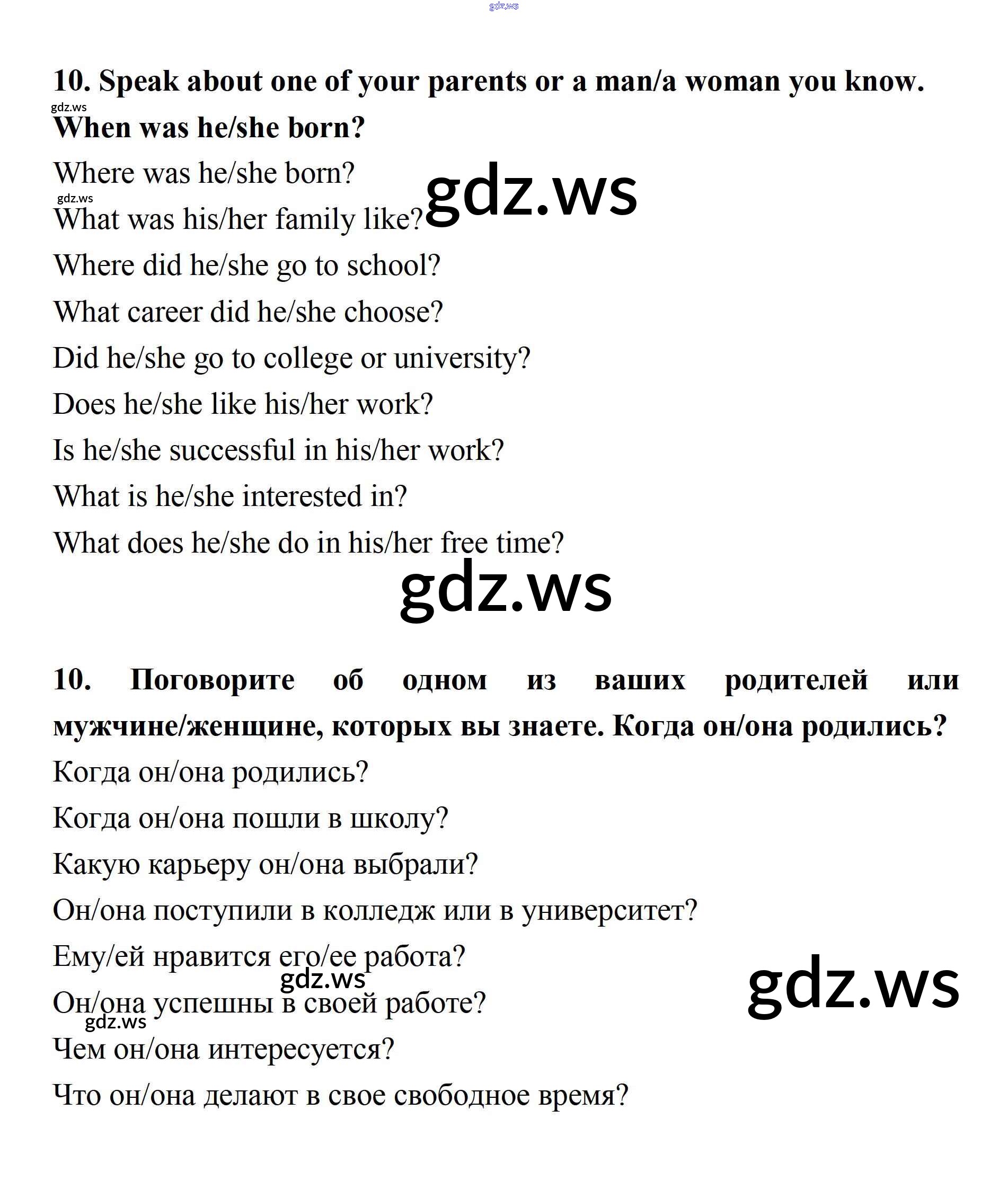 gdz.ws

10. Speak about one of your parents or a man/a woman you know.

gdz.ws

When was he/she born?

Where was he/she born?

gdz.ws

gdz.ws

What was his/her family like?

Where did he/she go to school?

What career did he/she choose?

Did he/she go to college or university?

Does he/she like his/her work?

Is he/she successful in his/her work?

What is he/she interested in?

What does he/she do in his/her free time?

gdz.ws

10. Поговорите об одном из ваших родителей или мужчине/женщине, которых вы знаете. Когда он/она родились?

Когда он/она родились?

Когда он/она пошли в школу?

Какую карьеру он/она выбрали?

Он/она поступили в колледж или в университет?

Ему/ей нравится его/ее работа?

gdz.ws

gdz.ws

Он/она успешны в своей работе?

gdz.ws

Чем он/она интересуется?

Что он/она делают в свое свободное время?